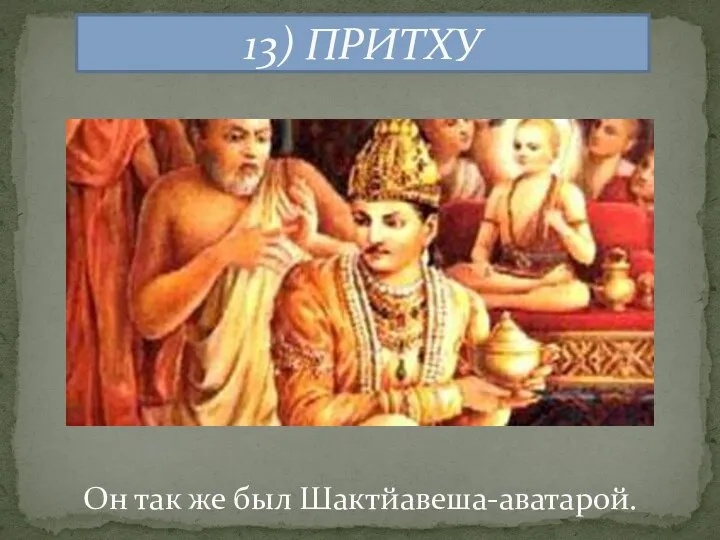 13) ПРИТХУ

Он так же был Шактйавеша-аватарой.